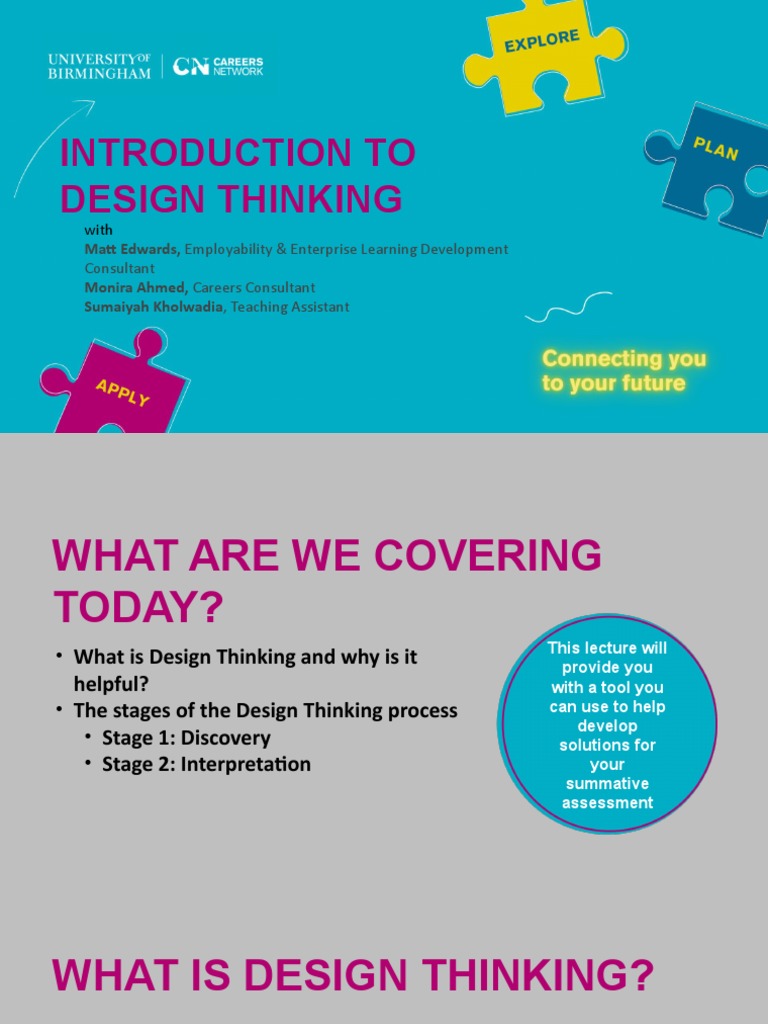 UNIVERSITY OF BIRMINGHAM | CN CAREERS NETWORK

EXPLORE

PLAN

INTRODUCTION TO DESIGN THINKING

with
Matt Edwards, Employability & Enterprise Learning Development Consultant
Monira Ahmed, Careers Consultant
Sumaiyah Kholwadia, Teaching Assistant

APPLY

Connecting you to your future

WHAT ARE WE COVERING TODAY?

• What is Design Thinking and why is it helpful?
• The stages of the Design Thinking process
• Stage 1: Discovery
• Stage 2: Interpretation

This lecture will provide you with a tool you can use to help develop solutions for your summative assessment

WHAT IS DESIGN THINKING?